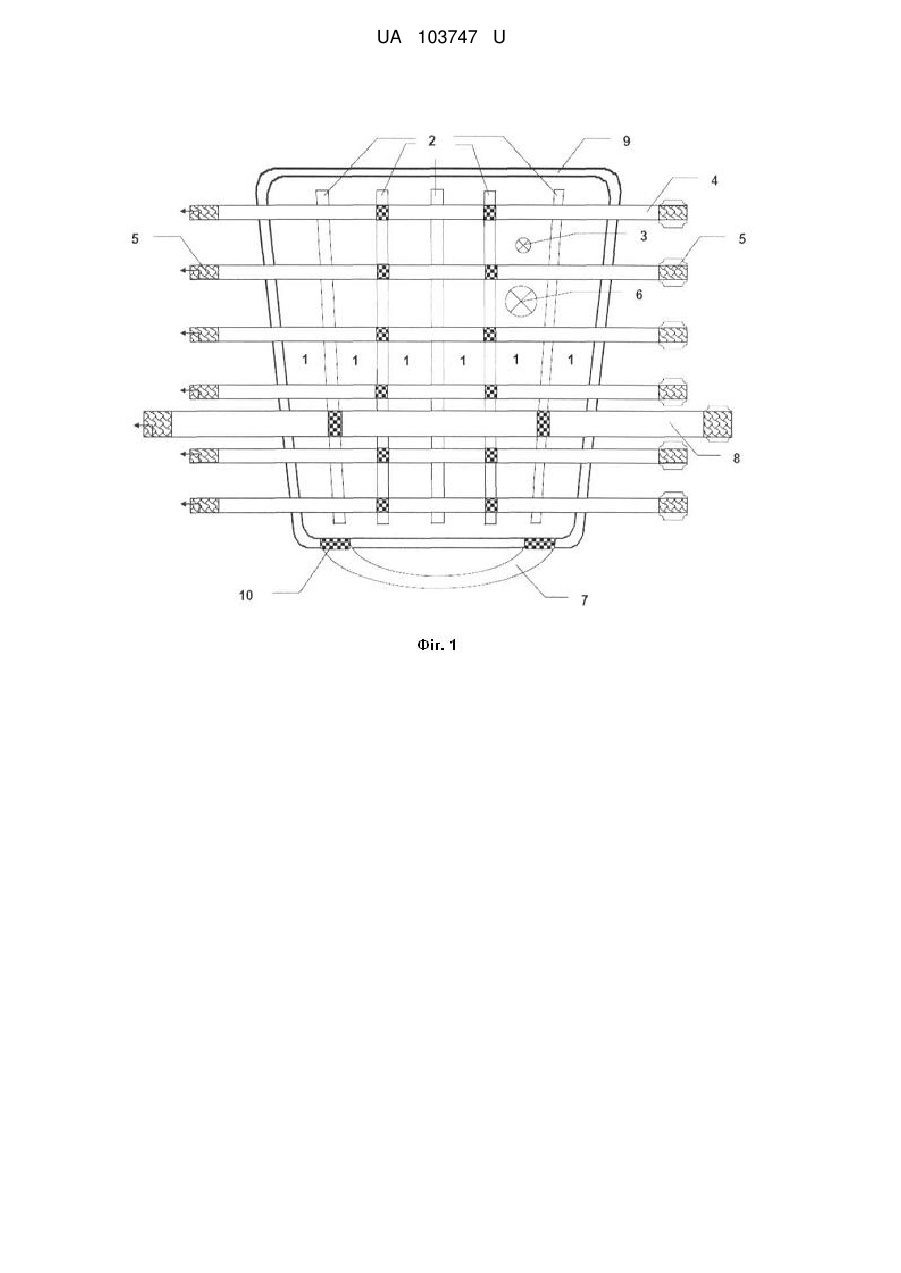 UA 103747 U

2
9
4
5
3
5
6
1
1
1
1
1
1
8
10
7

Фіг. 1